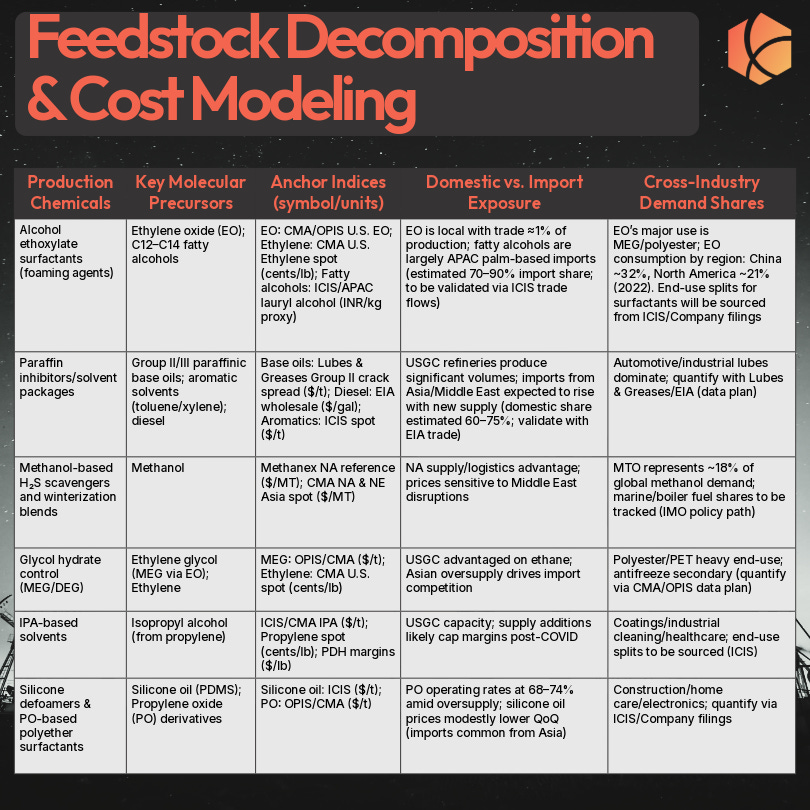 Feedstock Decomposition & Cost Modeling

| Production Chemicals | Key Molecular Precursors | Anchor Indices (symbol/units) | Domestic vs. Import Exposure | Cross-Industry Demand Shares |
|---|---|---|---|---|
| Alcohol ethoxylate surfactants (foaming agents) | Ethylene oxide (EO); C12–C14 fatty alcohols | EO: CMA/OPIS U.S. EO; Ethylene: CMA U.S. Ethylene spot (cents/lb); Fatty alcohols: ICIS/APAC lauryl alcohol (INR/kg proxy) | EO is local with trade ≈1% of production; fatty alcohols are largely APAC palm-based imports (estimated 70–90% import share; to be validated via ICIS trade flows) | EO's major use is MEG/polyester; EO consumption by region: China ~32%, North America ~21% (2022). End-use splits for surfactants will be sourced from ICIS/Company filings |
| Paraffin inhibitors/solvent packages | Group II/III paraffinic base oils; aromatic solvents (toluene/xylene); diesel | Base oils: Lubes & Greases Group II crack spread ($/t); Diesel: EIA wholesale ($/gal); Aromatics: ICIS spot ($/t) | USGC refineries produce significant volumes; imports from Asia/Middle East expected to rise with new supply (domestic share estimated 60–75%; validate with EIA trade) | Automotive/industrial lubes dominate; quantify with Lubes & Greases/EIA (data plan) |
| Methanol-based $H_2S$ scavengers and winterization blends | Methanol | Methanex NA reference ($/MT); CMA NA & NE Asia spot ($/MT) | NA supply/logistics advantage; prices sensitive to Middle East disruptions | MTO represents ~18% of global methanol demand; marine/boiler fuel shares to be tracked (IMO policy path) |
| Glycol hydrate control (MEG/DEG) | Ethylene glycol (MEG via EO); Ethylene | MEG: OPIS/CMA ($/t); Ethylene: CMA U.S. spot (cents/lb) | USGC advantaged on ethane; Asian oversupply drives import competition | Polyester/PET heavy end-use; antifreeze secondary (quantify via CMA/OPIS data plan) |
| IPA-based solvents | Isopropyl alcohol (from propylene) | ICIS/CMA IPA ($/t); Propylene spot (cents/lb); PDH margins ($/lb) | USGC capacity; supply additions likely cap margins post-COVID | Coatings/industrial cleaning/healthcare; end-use splits to be sourced (ICIS) |
| Silicone defoamers & PO-based polyether surfactants | Silicone oil (PDMS); Propylene oxide (PO) derivatives | Silicone oil: ICIS ($/t); PO: OPIS/CMA ($/t) | PO operating rates at 68–74% amid oversupply; silicone oil prices modestly lower QoQ (imports common from Asia) | Construction/home care/electronics; quantify via ICIS/Company filings |